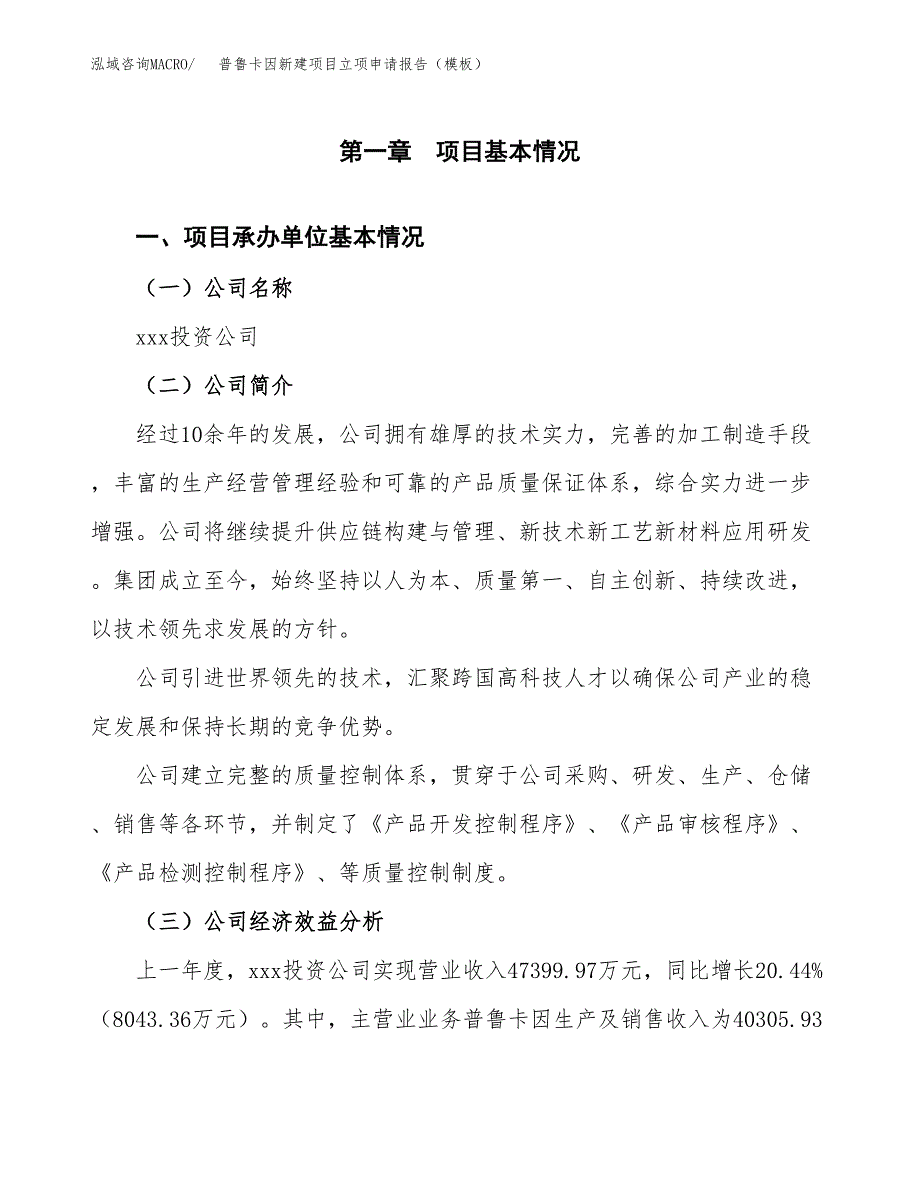 泓域咨询MACRO/ 普鲁卡因新建项目立项申请报告（模板）

第一章 项目基本情况

一、项目承办单位基本情况

（一）公司名称

xxx投资公司

（二）公司简介

经过10余年的发展，公司拥有雄厚的技术实力，完善的加工制造手段，丰富的生产经营管理经验和可靠的产品质量保证体系，综合实力进一步增强。公司将继续提升供应链构建与管理、新技术新工艺新材料应用研发。集团成立至今，始终坚持以人为本、质量第一、自主创新、持续改进，以技术领先求发展的方针。

公司引进世界领先的技术，汇聚跨国高科技人才以确保公司产业的稳定发展和保持长期的竞争优势。

公司建立完整的质量控制体系，贯穿于公司采购、研发、生产、仓储、销售等各环节，并制定了《产品开发控制程序》、《产品审核程序》、《产品检测控制程序》、等质量控制制度。

（三）公司经济效益分析

上一年度，xxx投资公司实现营业收入47399.97万元，同比增长20.44%（8043.36万元）。其中，主营业业务普鲁卡因生产及销售收入为40305.93